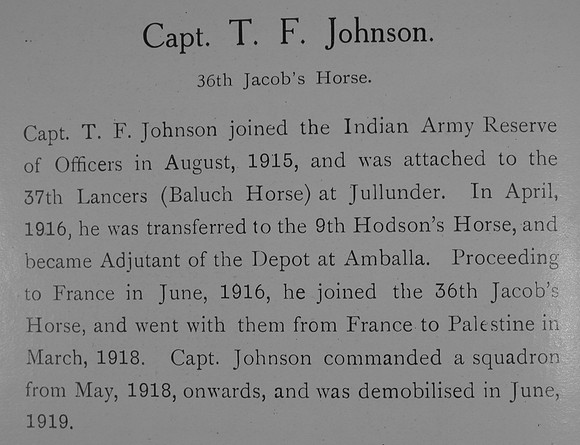 Capt. T. F. Johnson.

36th Jacob's Horse.

Capt. T. F. Johnson joined the Indian Army Reserve of Officers in August, 1915, and was attached to the 37th Lancers (Baluch Horse) at Jullunder. In April, 1916, he was transferred to the 9th Hodson's Horse, and became Adjutant of the Depot at Amballa. Proceeding to France in June, 1916, he joined the 36th Jacob's Horse, and went with them from France to Palestine in March, 1918. Capt. Johnson commanded a squadron from May, 1918, onwards, and was demobilised in June, 1919.